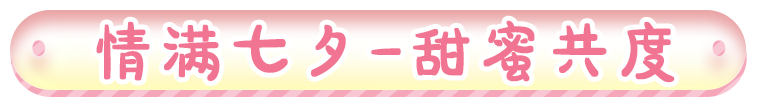 情满七夕-甜蜜共度